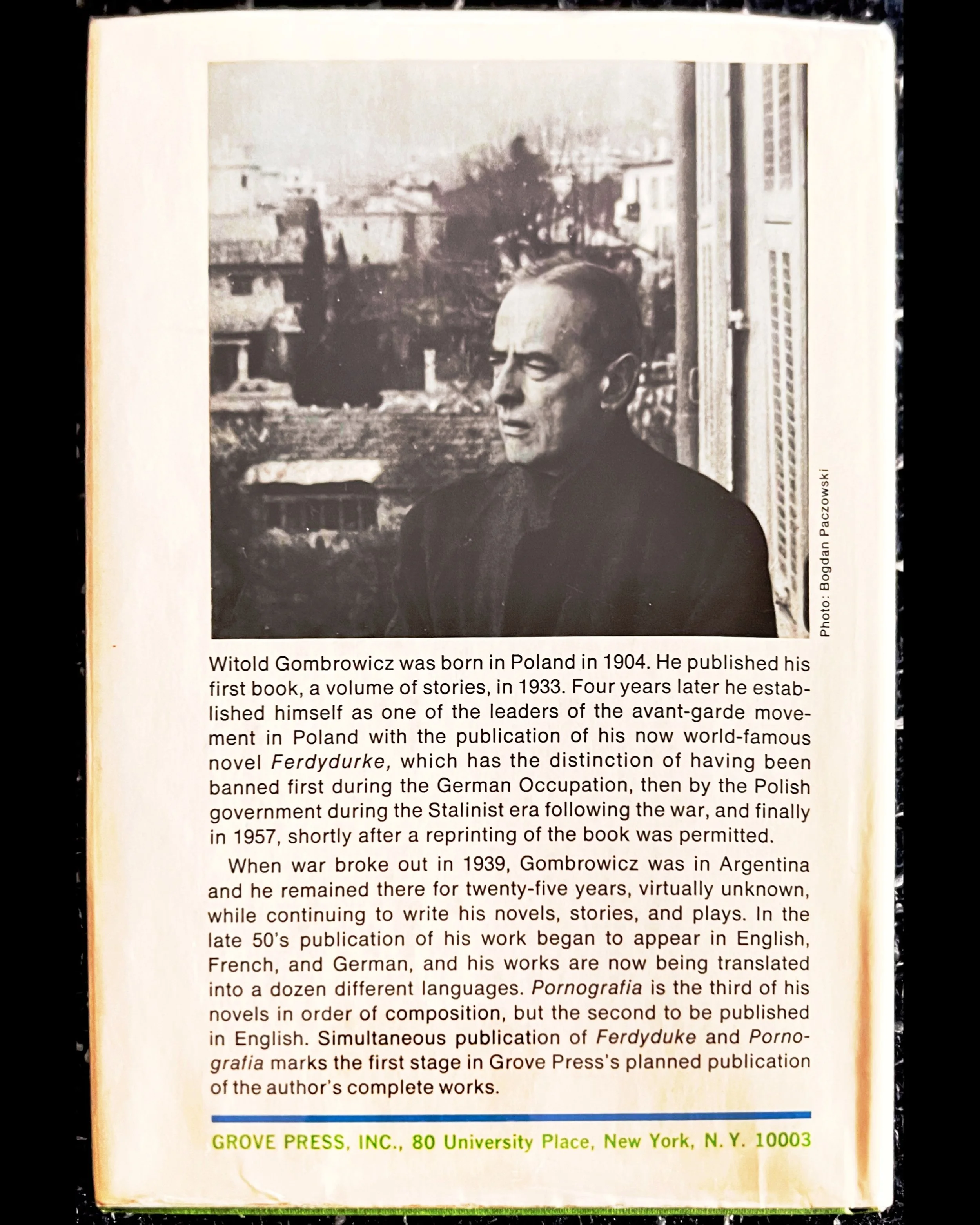 Photo: Bogdan Paczowski

Witold Gombrowicz was born in Poland in 1904. He published his first book, a volume of stories, in 1933. Four years later he established himself as one of the leaders of the avant-garde movement in Poland with the publication of his now world-famous novel Ferdydurke, which has the distinction of having been banned first during the German Occupation, then by the Polish government during the Stalinist era following the war, and finally in 1957, shortly after a reprinting of the book was permitted.

When war broke out in 1939, Gombrowicz was in Argentina and he remained there for twenty-five years, virtually unknown, while continuing to write his novels, stories, and plays. In the late 50's publication of his work began to appear in English, French, and German, and his works are now being translated into a dozen different languages. Pornografia is the third of his novels in order of composition, but the second to be published in English. Simultaneous publication of Ferdyduke and Pornografia marks the first stage in Grove Press's planned publication of the author's complete works.

GROVE PRESS, INC., 80 University Place, New York, N. Y. 10003